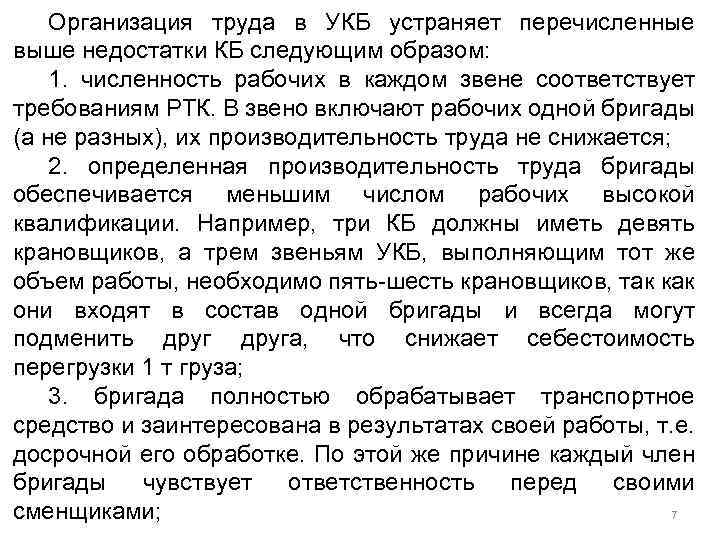 Организация труда в УКБ устраняет перечисленные выше недостатки КБ следующим образом:

1. численность рабочих в каждом звене соответствует требованиям РТК. В звено включают рабочих одной бригады (а не разных), их производительность труда не снижается;

2. определенная производительность труда бригады обеспечивается меньшим числом рабочих высокой квалификации. Например, три КБ должны иметь девять крановщиков, а трем звеньям УКБ, выполняющим тот же объем работы, необходимо пять-шесть крановщиков, так как они входят в состав одной бригады и всегда могут подменить друг друга, что снижает себестоимость перегрузки 1 т груза;

3. бригада полностью обрабатывает транспортное средство и заинтересована в результатах своей работы, т.е. досрочной его обработке. По этой же причине каждый член бригады чувствует ответственность перед своими сменщиками;

7